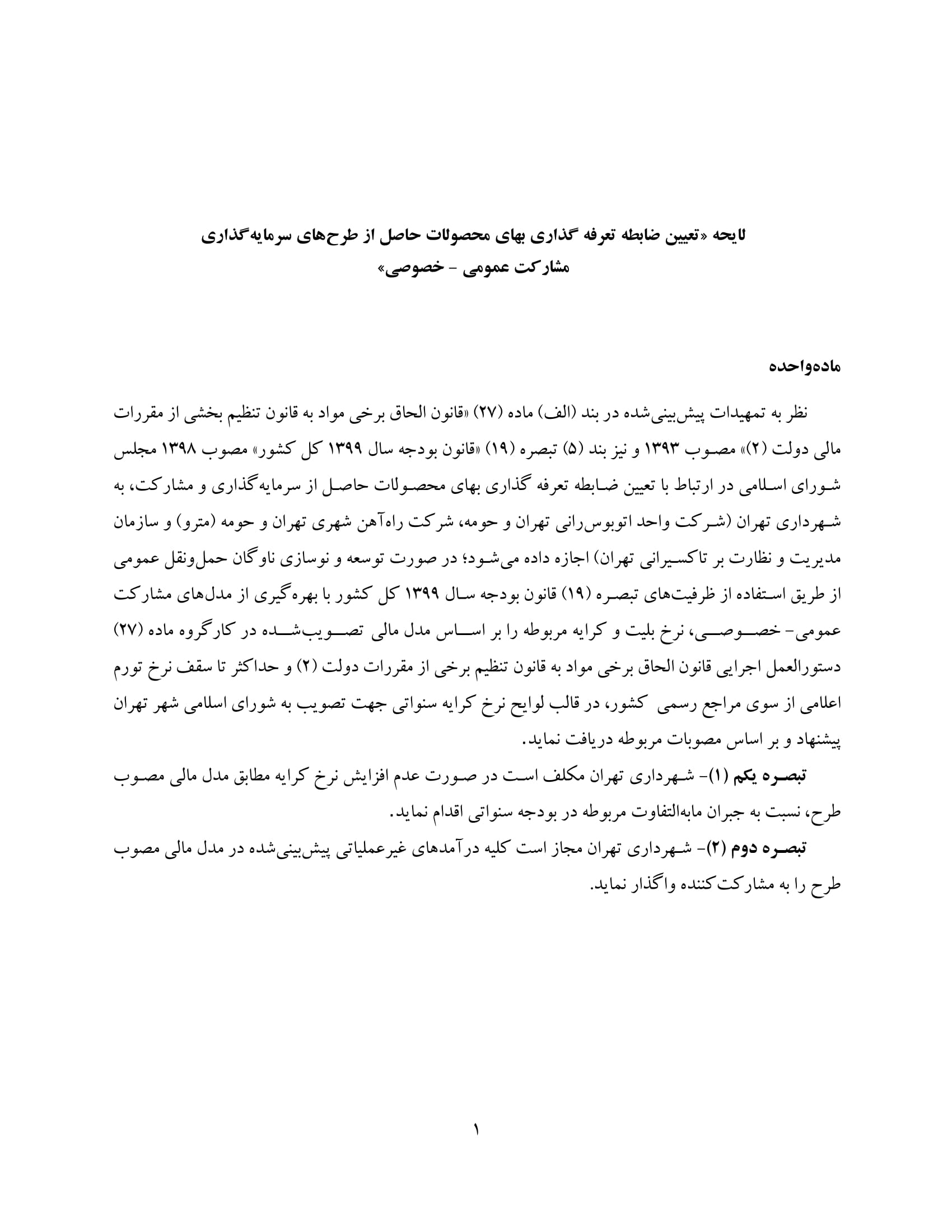 لایحه «تعیین ضابطه تعرفه گذاری بهای محصولات حاصل از طرح‌های سرمایه‌گذاری مشارکت عمومی - خصوصی»

ماده‌واحده

نظر به تمهیدات پیش‌بینی‌شده در بند (الف) ماده (۲۷) «قانون الحاق برخی مواد به قانون تنظیم بخشی از مقررات مالی دولت (۲)» مصوب ۱۳۹۳ و نیز بند (۵) تبصره (۱۹) «قانون بودجه سال ۱۳۹۹ کل کشور» مصوب ۱۳۹۸ مجلس شورای اسلامی در ارتباط با تعیین ضابطه تعرفه گذاری بهای محصولات حاصل از سرمایه‌گذاری و مشارکت، به شهرداری تهران (شرکت واحد اتوبوس‌رانی تهران و حومه، شرکت راه‌آهن شهری تهران و حومه (مترو) و سازمان مدیریت و نظارت بر تاکسیرانی تهران) اجازه داده می‌شود؛ در صورت توسعه و نوسازی ناوگان حمل‌ونقل عمومی از طریق استفاده از ظرفیت‌های تبصره (۱۹) قانون بودجه سال ۱۳۹۹ کل کشور با بهره‌گیری از مدل‌های مشارکت عمومی- خصوصی، نرخ بلیت و کرایه مربوطه را بر اساس مدل مالی تصویب‌شده در کارگروه ماده (۲۷) دستورالعمل اجرایی قانون الحاق برخی مواد به قانون تنظیم برخی از مقررات دولت (۲) و حداکثر تا سقف نرخ تورم اعلامی از سوی مراجع رسمی کشور، در قالب لوایح نرخ کرایه سنواتی جهت تصویب به شورای اسلامی شهر تهران پیشنهاد و بر اساس مصوبات مربوطه دریافت نماید.

تبصره یکم (۱)- شهرداری تهران مکلف است در صورت عدم افزایش نرخ کرایه مطابق مدل مالی مصوب طرح، نسبت به جبران مابه‌التفاوت مربوطه در بودجه سنواتی اقدام نماید.

تبصره دوم (۲)- شهرداری تهران مجاز است کلیه درآمدهای غیرعملیاتی پیش‌بینی‌شده در مدل مالی مصوب طرح را به مشارکت‌کننده واگذار نماید.

۱